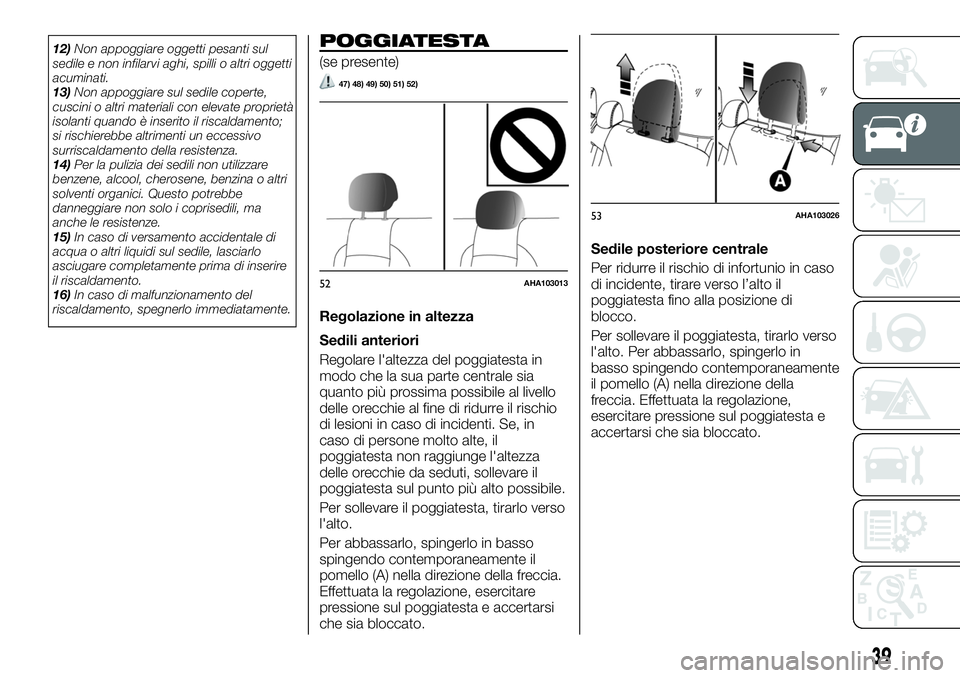 12) Non appoggiare oggetti pesanti sul sedile e non infilarvi aghi, spilli o altri oggetti acuminati.
13) Non appoggiare sul sedile coperte, cuscini o altri materiali con elevate proprietà isolanti quando è inserito il riscaldamento; si rischierebbe altrimenti un eccessivo surriscaldamento della resistenza.
14) Per la pulizia dei sedili non utilizzare benzene, alcool, cherosene, benzina o altri solventi organici. Questo potrebbe danneggiare non solo i coprisedili, ma anche le resistenze.
15) In caso di versamento accidentale di acqua o altri liquidi sul sedile, lasciarlo asciugare completamente prima di inserire il riscaldamento.
16) In caso di malfunzionamento del riscaldamento, spegnerlo immediatamente.

POGGIATESTA
(se presente)
47) 48) 49) 50) 51) 52)

52 AHA103013

Regolazione in altezza
Sedili anteriori
Regolare l'altezza del poggiatesta in modo che la sua parte centrale sia quanto più prossima possibile al livello delle orecchie al fine di ridurre il rischio di lesioni in caso di incidenti. Se, in caso di persone molto alte, il poggiatesta non raggiunge l'altezza delle orecchie da seduti, sollevare il poggiatesta sul punto più alto possibile.
Per sollevare il poggiatesta, tirarlo verso l'alto.
Per abbassarlo, spingerlo in basso spingendo contemporaneamente il pomello (A) nella direzione della freccia. Effettuata la regolazione, esercitare pressione sul poggiatesta e accertarsi che sia bloccato.

A
53 AHA103026

Sedile posteriore centrale
Per ridurre il rischio di infortunio in caso di incidente, tirare verso l'alto il poggiatesta fino alla posizione di blocco.
Per sollevare il poggiatesta, tirarlo verso l'alto. Per abbassarlo, spingerlo in basso spingendo contemporaneamente il pomello (A) nella direzione della freccia. Effettuata la regolazione, esercitare pressione sul poggiatesta e accertarsi che sia bloccato.

39
carmanualsonline.info